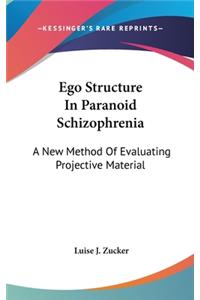 —KESSINGER'S RARE REPRINTS—

Ego Structure In Paranoid Schizophrenia

A New Method Of Evaluating Projective Material

Luise J. Zucker